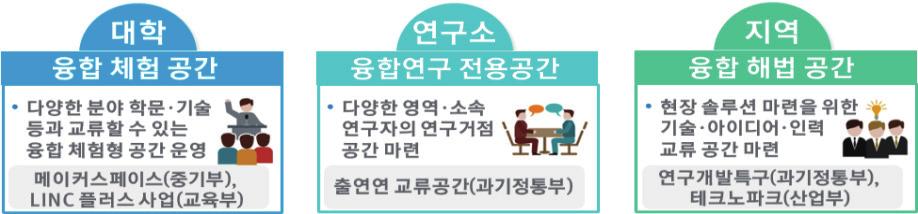 대학

융합 체험 공간

• 다양한 분야 학문·기술 등과 교류할 수 있는 융합 체험형 공간 운영

메이커스페이스(중기부), LINC 플러스 사업(교육부)

연구소

융합연구 전용공간

• 다양한 영역·소속 연구자의 연구거점 공간 마련

출연연 교류공간(과기정통부)

지역

융합 해법 공간

• 현장 솔루션 마련을 위한 기술·아이디어·인력 교류 공간 마련

연구개발특구(과기정통부), 테크노파크(산업부)